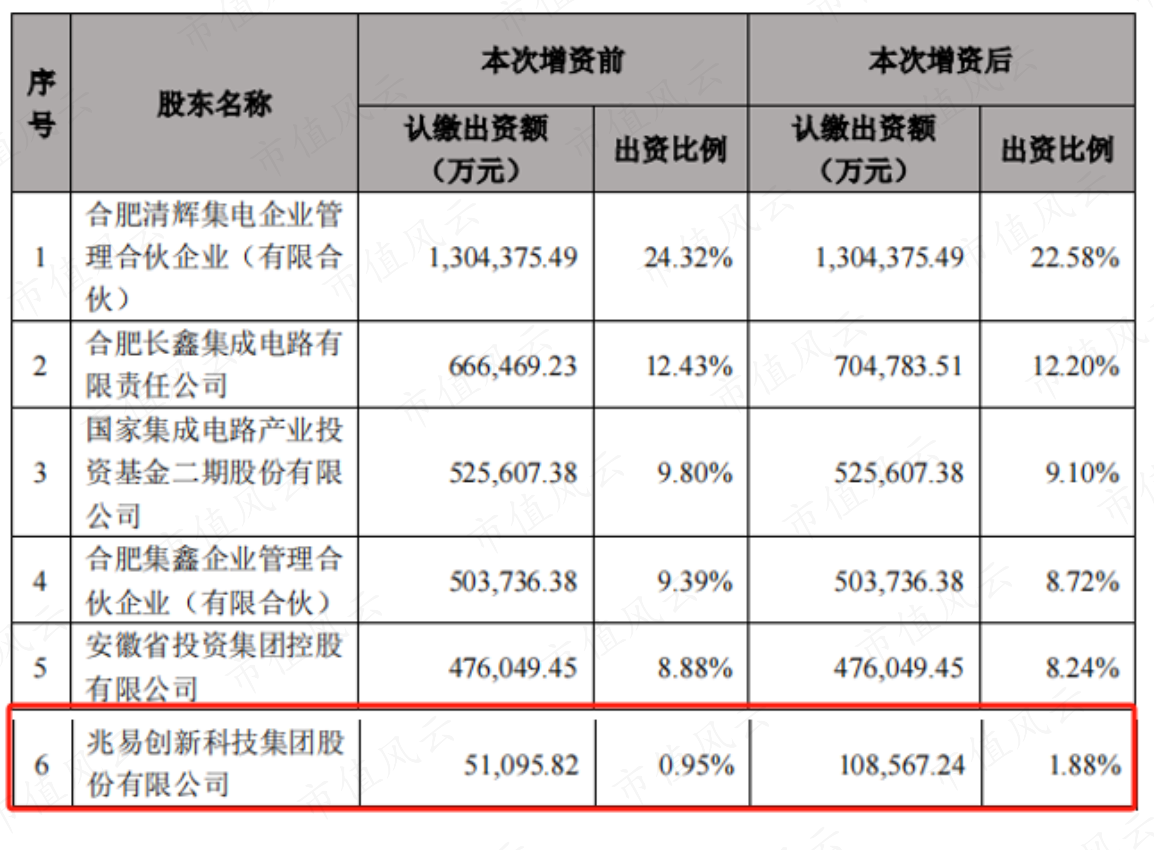 | 序号 | 股东名称 | 本次增资前 |  | 本次增资后 |  |
|---|---|---|---|---|---|
|  |  | 认缴出资额（万元） | 出资比例 | 认缴出资额（万元） | 出资比例 |
| 1 | 合肥清辉集电企业管理合伙企业（有限合伙） | 1,304,375.49 | 24.32% | 1,304,375.49 | 22.58% |
| 2 | 合肥长鑫集成电路有限责任公司 | 666,469.23 | 12.43% | 704,783.51 | 12.20% |
| 3 | 国家集成电路产业投资基金二期股份有限公司 | 525,607.38 | 9.80% | 525,607.38 | 9.10% |
| 4 | 合肥集鑫企业管理合伙企业（有限合伙） | 503,736.38 | 9.39% | 503,736.38 | 8.72% |
| 5 | 安徽省投资集团控股有限公司 | 476,049.45 | 8.88% | 476,049.45 | 8.24% |
| 6 | 兆易创新科技集团股份有限公司 | 51,095.82 | 0.95% | 108,567.24 | 1.88% |

市值风云